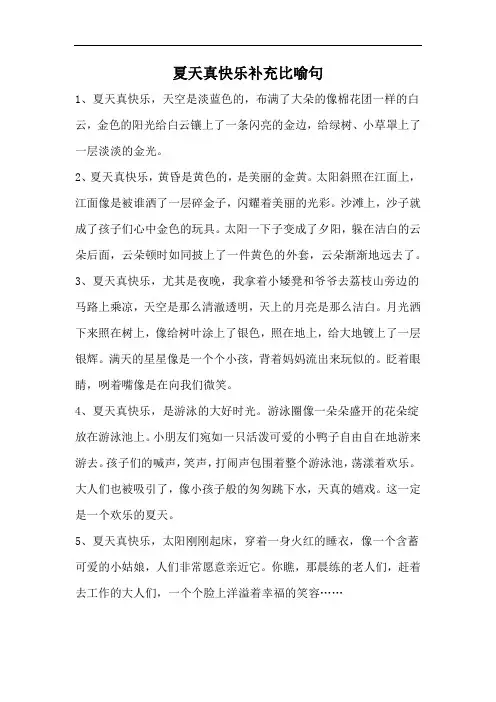 夏天真快乐补充比喻句

1、夏天真快乐，天空是淡蓝色的，布满了大朵的像棉花团一样的白云，金色的阳光给白云镶上了一条闪亮的金边，给绿树、小草罩上了一层淡淡的金光。

2、夏天真快乐，黄昏是黄色的，是美丽的金黄。太阳斜照在江面上，江面像是被谁洒了一层碎金子，闪耀着美丽的光彩。沙滩上，沙子就成了孩子们心中金色的玩具。太阳一下子变成了夕阳，躲在洁白的云朵后面，云朵顿时如同披上了一件黄色的外套，云朵渐渐地远去了。

3、夏天真快乐，尤其是夜晚，我拿着小矮凳和爷爷去荔枝山旁边的马路上乘凉，天空是那么清澈透明，天上的月亮是那么洁白。月光洒下来照在树上，像给树叶涂上了银色，照在地上，给大地镀上了一层银辉。满天的星星像是一个个小孩，背着妈妈流出来玩似的。眨着眼睛，咧着嘴像是在向我们微笑。

4、夏天真快乐，是游泳的大好时光。游泳圈像一朵朵盛开的花朵绽放在游泳池上。小朋友们宛如一只活泼可爱的小鸭子自由自在地游来游去。孩子们的喊声，笑声，打闹声包围着整个游泳池，荡漾着欢乐。大人们也被吸引了，像小孩子般的匆匆跳下水，天真的嬉戏。这一定是一个欢乐的夏天。

5、夏天真快乐，太阳刚刚起床，穿着一身火红的睡衣，像一个含蓄可爱的小姑娘，人们非常愿意亲近它。你瞧，那晨练的老人们，赶着去工作的大人们，一个个脸上洋溢着幸福的笑容……